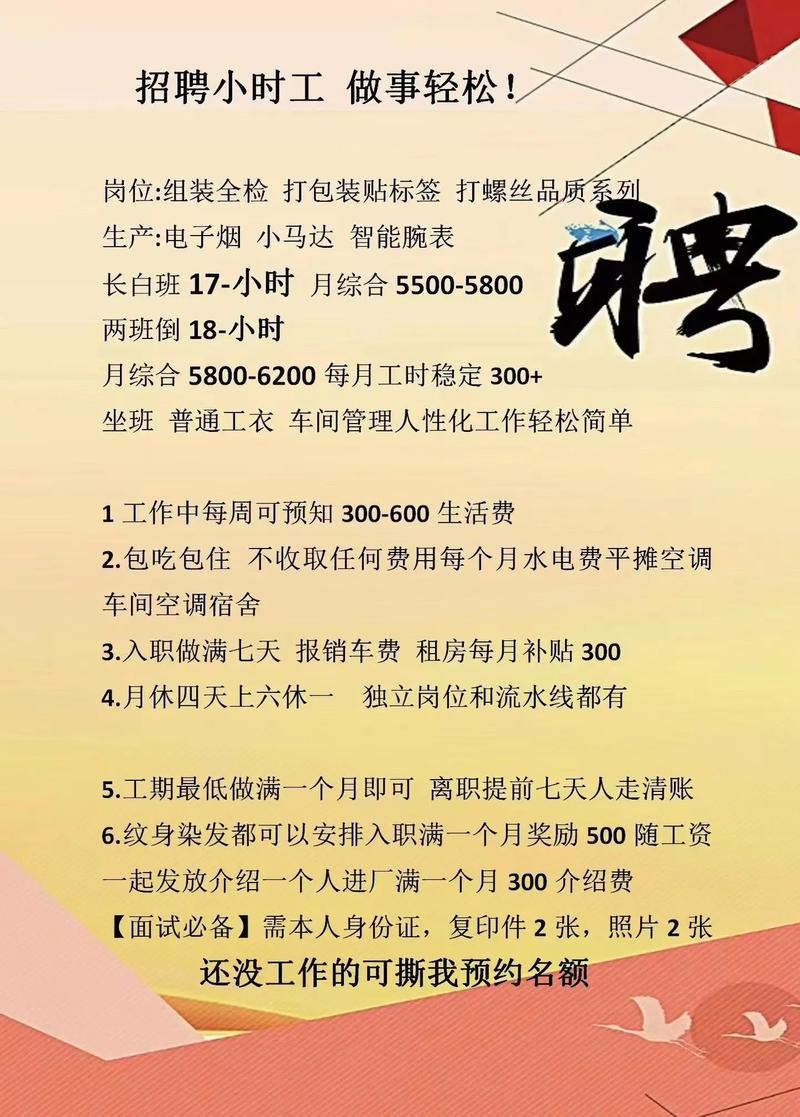 招聘小时工 做事轻松！

岗位:组装全检 打包装贴标签 打螺丝品质系列
生产:电子烟 小马达 智能腕表
长白班 17-小时 月综合 5500-5800
两班倒 18-小时
月综合 5800-6200 每月工时稳定 300+
坐班 普通工衣 车间管理人性化工作轻松简单

聘

1 工作中每周可预知 300-600 生活费
2.包吃包住 不收取任何费用每个月水电费平摊空调车间空调宿舍
3.入职做满七天 报销车费 租房每月补贴 300
4.月休四天上六休一 独立岗位和流水线都有

5.工期最低做满一个月即可 离职提前七天人走清账
6.纹身染发都可以安排入职满一个月奖励 500 随工资一起发放介绍一个人进厂满一个月 300 介绍费
【面试必备】需本人身份证，复印件 2 张，照片 2 张
还没工作的可撕我预约名额